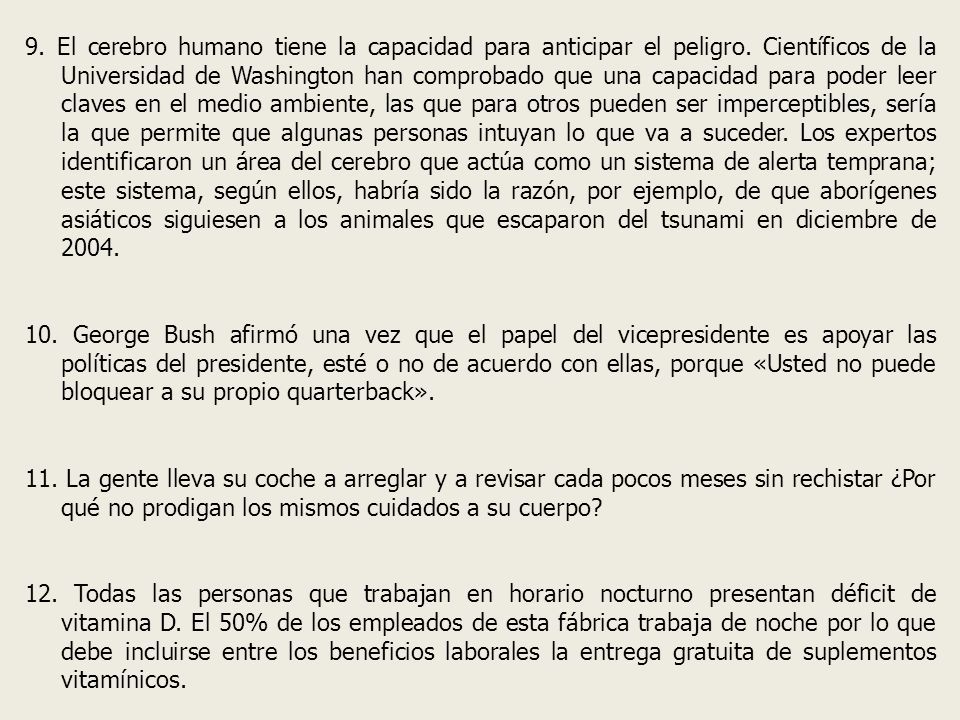 9. El cerebro humano tiene la capacidad para anticipar el peligro. Científicos de la Universidad de Washington han comprobado que una capacidad para poder leer claves en el medio ambiente, las que para otros pueden ser imperceptibles, sería la que permite que algunas personas intuyan lo que va a suceder. Los expertos identificaron un área del cerebro que actúa como un sistema de alerta temprana; este sistema, según ellos, habría sido la razón, por ejemplo, de que aborígenes asiáticos siguiesen a los animales que escaparon del tsunami en diciembre de 2004.

10. George Bush afirmó una vez que el papel del vicepresidente es apoyar las políticas del presidente, esté o no de acuerdo con ellas, porque «Usted no puede bloquear a su propio quarterback».

11. La gente lleva su coche a arreglar y a revisar cada pocos meses sin rechistar ¿Por qué no prodigan los mismos cuidados a su cuerpo?

12. Todas las personas que trabajan en horario nocturno presentan déficit de vitamina D. El 50% de los empleados de esta fábrica trabaja de noche por lo que debe incluirse entre los beneficios laborales la entrega gratuita de suplementos vitamínicos.